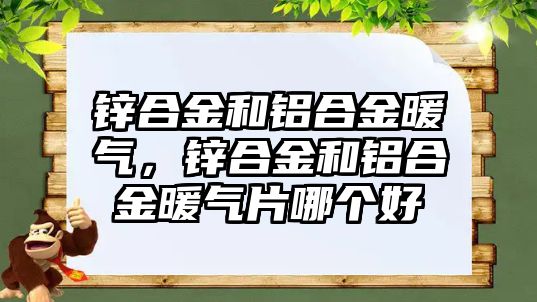 锌合金和铝合金暖气，锌合金和铝合金暖气片哪个好